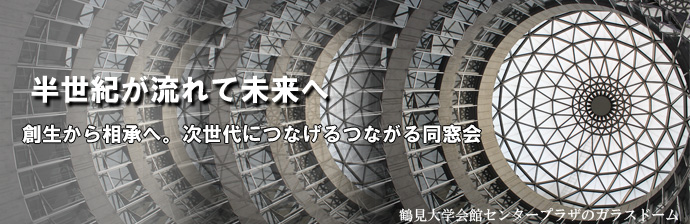 半世紀が流れて未来へ

創生から相承へ。次世代につなげるつながる同窓会

鶴見大学会館センタープラザのガラスドーム